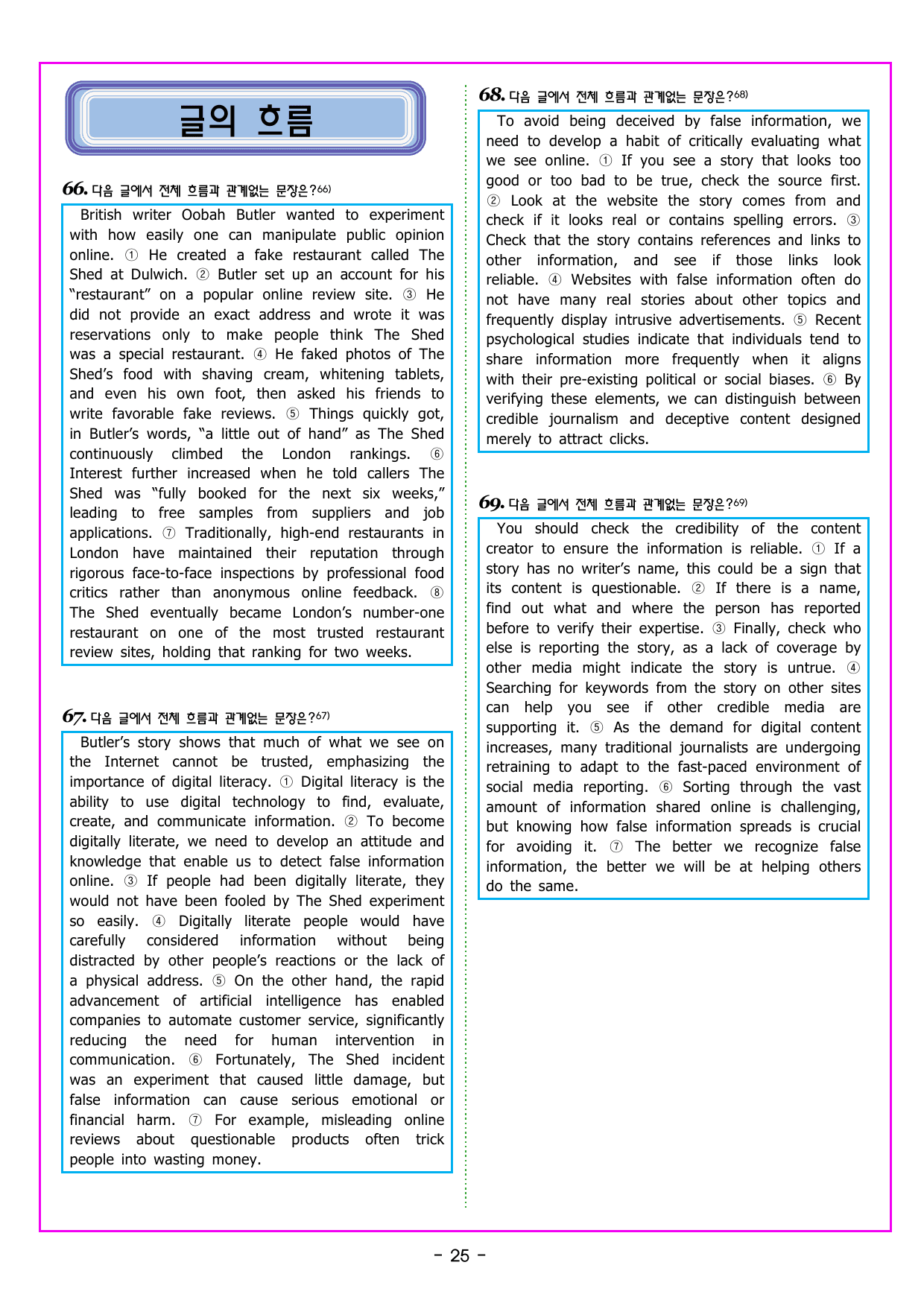 글의 흐름

66. 다음 글에서 전체 흐름과 관계없는 문장은?$^{66)}$

British writer Oobah Butler wanted to experiment with how easily one can manipulate public opinion online. ① He created a fake restaurant called The Shed at Dulwich. ② Butler set up an account for his "restaurant" on a popular online review site. ③ He did not provide an exact address and wrote it was reservations only to make people think The Shed was a special restaurant. ④ He faked photos of The Shed's food with shaving cream, whitening tablets, and even his own foot, then asked his friends to write favorable fake reviews. ⑤ Things quickly got, in Butler's words, "a little out of hand" as The Shed continuously climbed the London rankings. ⑥ Interest further increased when he told callers The Shed was "fully booked for the next six weeks," leading to free samples from suppliers and job applications. ⑦ Traditionally, high-end restaurants in London have maintained their reputation through rigorous face-to-face inspections by professional food critics rather than anonymous online feedback. ⑧ The Shed eventually became London's number-one restaurant on one of the most trusted restaurant review sites, holding that ranking for two weeks.

67. 다음 글에서 전체 흐름과 관계없는 문장은?$^{67)}$

Butler's story shows that much of what we see on the Internet cannot be trusted, emphasizing the importance of digital literacy. ① Digital literacy is the ability to use digital technology to find, evaluate, create, and communicate information. ② To become digitally literate, we need to develop an attitude and knowledge that enable us to detect false information online. ③ If people had been digitally literate, they would not have been fooled by The Shed experiment so easily. ④ Digitally literate people would have carefully considered information without being distracted by other people's reactions or the lack of a physical address. ⑤ On the other hand, the rapid advancement of artificial intelligence has enabled companies to automate customer service, significantly reducing the need for human intervention in communication. ⑥ Fortunately, The Shed incident was an experiment that caused little damage, but false information can cause serious emotional or financial harm. ⑦ For example, misleading online reviews about questionable products often trick people into wasting money.

68. 다음 글에서 전체 흐름과 관계없는 문장은?$^{68)}$

To avoid being deceived by false information, we need to develop a habit of critically evaluating what we see online. ① If you see a story that looks too good or too bad to be true, check the source first. ② Look at the website the story comes from and check if it looks real or contains spelling errors. ③ Check that the story contains references and links to other information, and see if those links look reliable. ④ Websites with false information often do not have many real stories about other topics and frequently display intrusive advertisements. ⑤ Recent psychological studies indicate that individuals tend to share information more frequently when it aligns with their pre-existing political or social biases. ⑥ By verifying these elements, we can distinguish between credible journalism and deceptive content designed merely to attract clicks.

69. 다음 글에서 전체 흐름과 관계없는 문장은?$^{69)}$

You should check the credibility of the content creator to ensure the information is reliable. ① If a story has no writer's name, this could be a sign that its content is questionable. ② If there is a name, find out what and where the person has reported before to verify their expertise. ③ Finally, check who else is reporting the story, as a lack of coverage by other media might indicate the story is untrue. ④ Searching for keywords from the story on other sites can help you see if other credible media are supporting it. ⑤ As the demand for digital content increases, many traditional journalists are undergoing retraining to adapt to the fast-paced environment of social media reporting. ⑥ Sorting through the vast amount of information shared online is challenging, but knowing how false information spreads is crucial for avoiding it. ⑦ The better we recognize false information, the better we will be at helping others do the same.

- 25 -